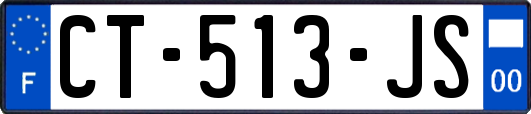 F

CT-513-JS

00